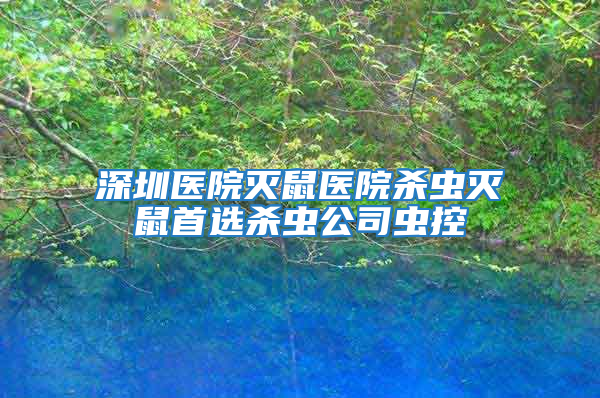 深圳医院灭鼠医院杀虫灭鼠首选杀虫公司虫控